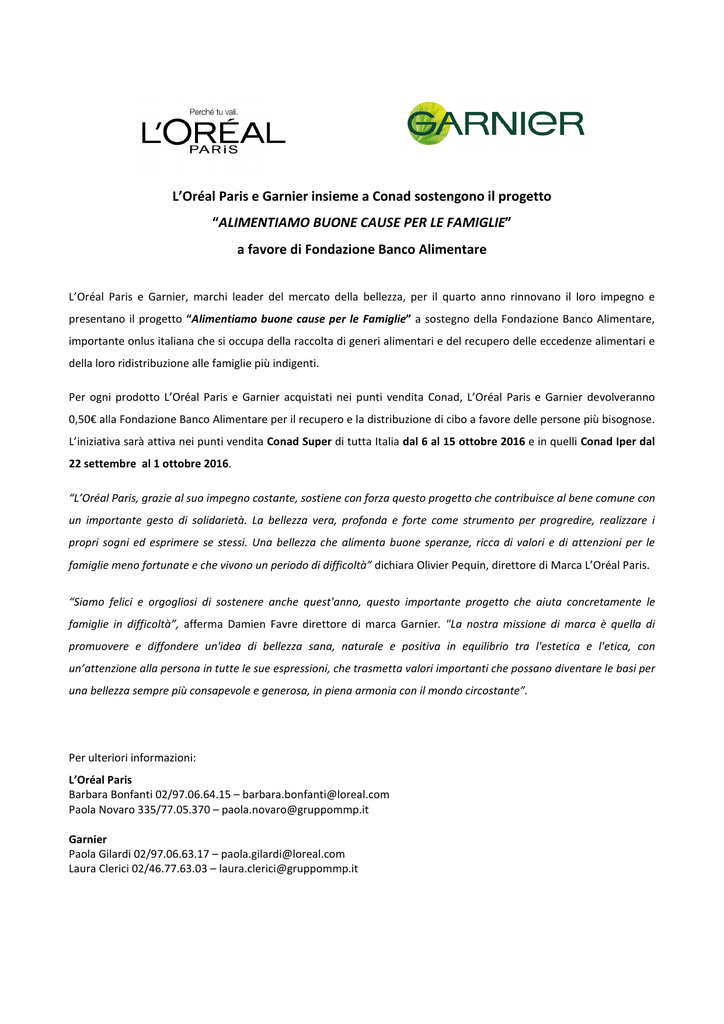 Perché tu vali.
L'ORÉAL
PARIS

GARNIER

L'Oréal Paris e Garnier insieme a Conad sostengono il progetto
"ALIMENTIAMO BUONE CAUSE PER LE FAMIGLIE"
a favore di Fondazione Banco Alimentare

L'Oréal Paris e Garnier, marchi leader del mercato della bellezza, per il quarto anno rinnovano il loro impegno e presentano il progetto "Alimentiamo buone cause per le Famiglie" a sostegno della Fondazione Banco Alimentare, importante onlus italiana che si occupa della raccolta di generi alimentari e del recupero delle eccedenze alimentari e della loro ridistribuzione alle famiglie più indigenti.

Per ogni prodotto L'Oréal Paris e Garnier acquistati nei punti vendita Conad, L'Oréal Paris e Garnier devolveranno 0,50€ alla Fondazione Banco Alimentare per il recupero e la distribuzione di cibo a favore delle persone più bisognose. L'iniziativa sarà attiva nei punti vendita Conad Super di tutta Italia dal 6 al 15 ottobre 2016 e in quelli Conad Iper dal 22 settembre al 1 ottobre 2016.

"L'Oréal Paris, grazie al suo impegno costante, sostiene con forza questo progetto che contribuisce al bene comune con un importante gesto di solidarietà. La bellezza vera, profonda e forte come strumento per progredire, realizzare i propri sogni ed esprimere se stessi. Una bellezza che alimenta buone speranze, ricca di valori e di attenzioni per le famiglie meno fortunate e che vivono un periodo di difficoltà" dichiara Olivier Pequin, direttore di Marca L'Oréal Paris.

"Siamo felici e orgogliosi di sostenere anche quest'anno, questo importante progetto che aiuta concretamente le famiglie in difficoltà", afferma Damien Favre direttore di marca Garnier. "La nostra missione di marca è quella di promuovere e diffondere un'idea di bellezza sana, naturale e positiva in equilibrio tra l'estetica e l'etica, con un'attenzione alla persona in tutte le sue espressioni, che trasmetta valori importanti che possano diventare le basi per una bellezza sempre più consapevole e generosa, in piena armonia con il mondo circostante".

Per ulteriori informazioni:

L'Oréal Paris
Barbara Bonfanti 02/97.06.64.15 – barbara.bonfanti@loreal.com
Paola Novaro 335/77.05.370 – paola.novaro@gruppommp.it

Garnier
Paola Gilardi 02/97.06.63.17 – paola.gilardi@loreal.com
Laura Clerici 02/46.77.63.03 – laura.clerici@gruppommp.it